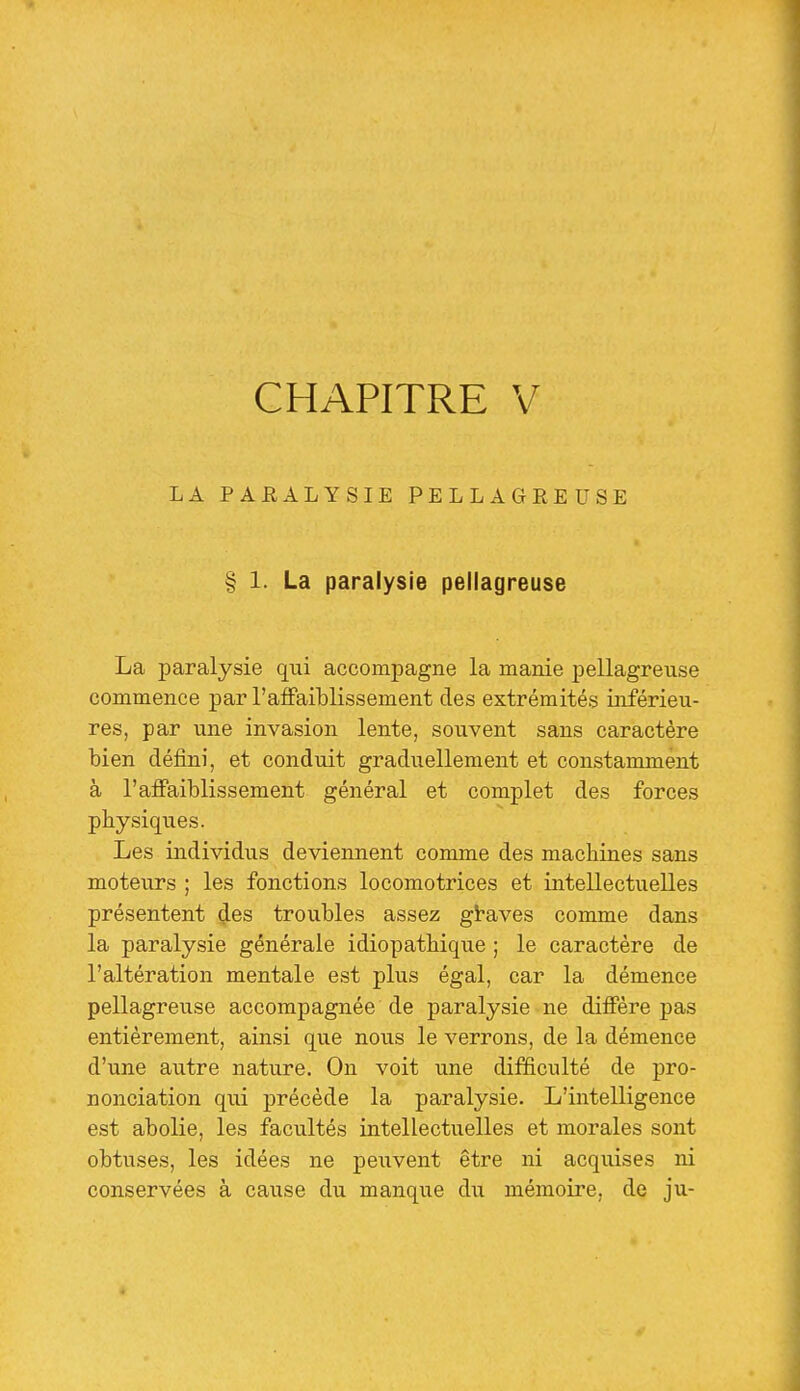 CHAPITRE V

LA PARALYSIE PELLAGREUSE

§ 1. La paralysie pellagreuse

La paralysie qui accompagne la manie pellagreuse commence par l'affaiblissement des extrémités inférieures, par une invasion lente, souvent sans caractère bien défini, et conduit graduellement et constamment à l'affaiblissement général et complet des forces physiques.

Les individus deviennent comme des machines sans moteurs ; les fonctions locomotrices et intellectuelles présentent des troubles assez graves comme dans la paralysie générale idiopathique ; le caractère de l'altération mentale est plus égal, car la démence pellagreuse accompagnée de paralysie ne diffère pas entièrement, ainsi que nous le verrons, de la démence d'une autre nature. On voit une difficulté de prononciation qui précède la paralysie. L'intelligence est abolie, les facultés intellectuelles et morales sont obtuses, les idées ne peuvent être ni acquises ni conservées à cause du manque du mémoire, de ju-